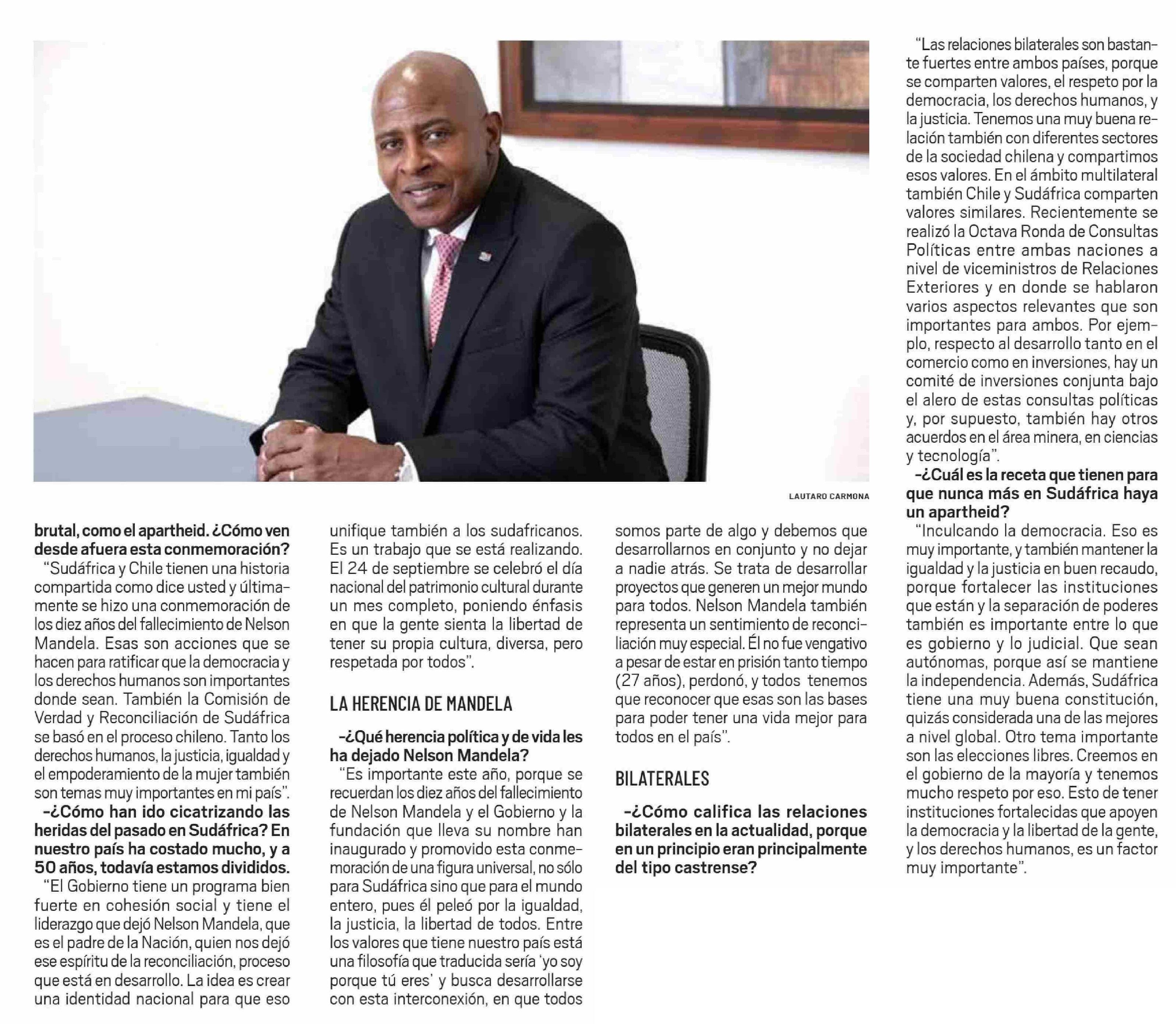 LAUTARO CARMONA

brutal, como el apartheid. ¿Cómo ven desde afuera esta conmemoración?

"Sudáfrica y Chile tienen una historia compartida como dice usted y últimamente se hizo una conmemoración de los diez años del fallecimiento de Nelson Mandela. Esas son acciones que se hacen para ratificar que la democracia y los derechos humanos son importantes donde sean. También la Comisión de Verdad y Reconciliación de Sudáfrica se basó en el proceso chileno. Tanto los derechos humanos, la justicia, igualdad y el empoderamiento de la mujer también son temas muy importantes en mi país".

-¿Cómo han ido cicatrizando las heridas del pasado en Sudáfrica? En nuestro país ha costado mucho, y a 50 años, todavía estamos divididos.

"El Gobierno tiene un programa bien fuerte en cohesión social y tiene el liderazgo que dejó Nelson Mandela, que es el padre de la Nación, quien nos dejó ese espíritu de la reconciliación, proceso que está en desarrollo. La idea es crear una identidad nacional para que eso unifique también a los sudafricanos. Es un trabajo que se está realizando. El 24 de septiembre se celebró el día nacional del patrimonio cultural durante un mes completo, poniendo énfasis en que la gente sienta la libertad de tener su propia cultura, diversa, pero respetada por todos".

LA HERENCIA DE MANDELA

-¿Qué herencia política y de vida les ha dejado Nelson Mandela?

"Es importante este año, porque se recuerdan los diez años del fallecimiento de Nelson Mandela y el Gobierno y la fundación que lleva su nombre han inaugurado y promovido esta conmemoración de una figura universal, no sólo para Sudáfrica sino que para el mundo entero, pues él peleó por la igualdad, la justicia, la libertad de todos. Entre los valores que tiene nuestro país está una filosofía que traducida sería 'yo soy porque tú eres' y busca desarrollarse con esta interconexión, en que todos somos parte de algo y debemos que desarrollarnos en conjunto y no dejar a nadie atrás. Se trata de desarrollar proyectos que generen un mejor mundo para todos. Nelson Mandela también representa un sentimiento de reconciliación muy especial. Él no fue vengativo a pesar de estar en prisión tanto tiempo (27 años), perdonó, y todos tenemos que reconocer que esas son las bases para poder tener una vida mejor para todos en el país".

BILATERALES

-¿Cómo califica las relaciones bilaterales en la actualidad, porque en un principio eran principalmente del tipo castrense?

"Las relaciones bilaterales son bastante fuertes entre ambos países, porque se comparten valores, el respeto por la democracia, los derechos humanos, y la justicia. Tenemos una muy buena relación también con diferentes sectores de la sociedad chilena y compartimos esos valores. En el ámbito multilateral también Chile y Sudáfrica comparten valores similares. Recientemente se realizó la Octava Ronda de Consultas Políticas entre ambas naciones a nivel de viceministros de Relaciones Exteriores y en donde se hablaron varios aspectos relevantes que son importantes para ambos. Por ejemplo, respecto al desarrollo tanto en el comercio como en inversiones, hay un comité de inversiones conjunta bajo el alero de estas consultas políticas y, por supuesto, también hay otros acuerdos en el área minera, en ciencias y tecnología".

-¿Cuál es la receta que tienen para que nunca más en Sudáfrica haya un apartheid?

"Inculcando la democracia. Eso es muy importante, y también mantener la igualdad y la justicia en buen recaudo, porque fortalecer las instituciones que están y la separación de poderes también es importante entre lo que es gobierno y lo judicial. Que sean autónomas, porque así se mantiene la independencia. Además, Sudáfrica tiene una muy buena constitución, quizás considerada una de las mejores a nivel global. Otro tema importante son las elecciones libres. Creemos en el gobierno de la mayoría y tenemos mucho respeto por eso. Esto de tener instituciones fortalecidas que apoyen la democracia y la libertad de la gente, y los derechos humanos, es un factor muy importante".